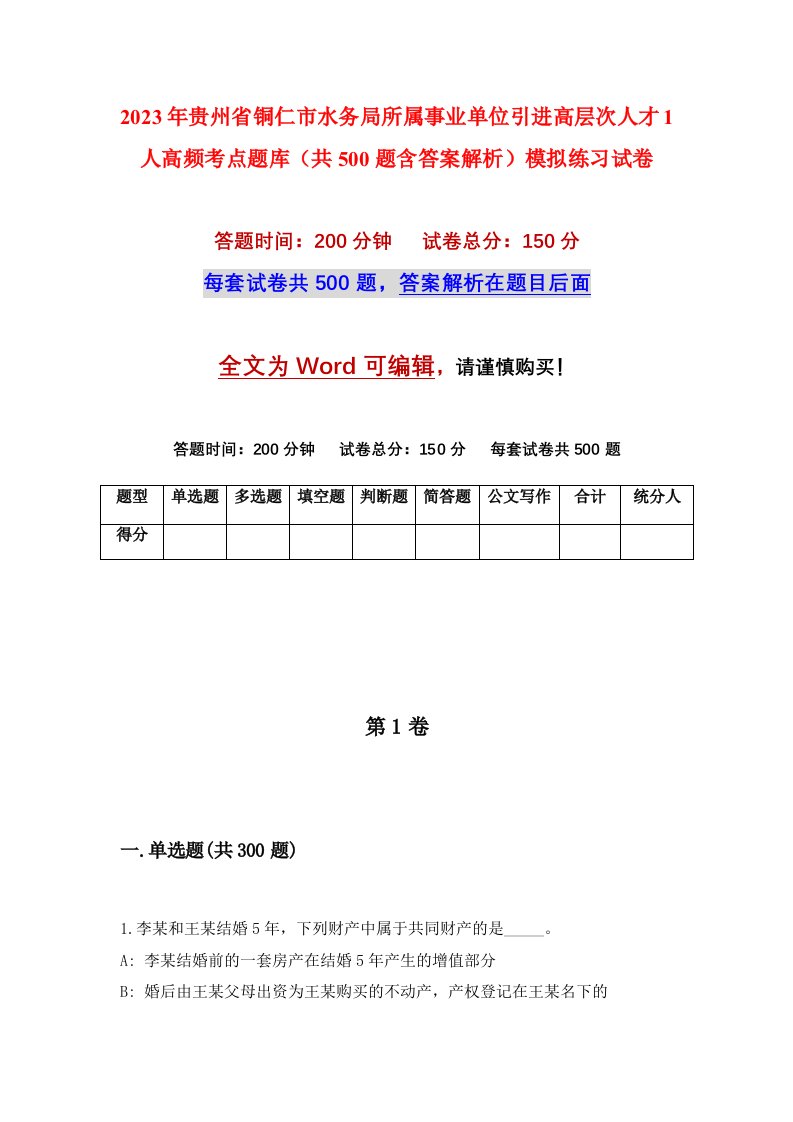 2023年贵州省铜仁市水务局所属事业单位引进高层次人才1人高频考点题库（共500题含答案解析）模拟练习试卷

答题时间：200分钟　试卷总分：150分

每套试卷共500题，答案解析在题目后面

全文为Word可编辑，请谨慎购买！

答题时间：200分钟　试卷总分：150分　每套试卷共500题

| 题型 | 单选题 | 多选题 | 填空题 | 判断题 | 简答题 | 公文写作 | 合计 | 统分人 |
|---|---|---|---|---|---|---|---|---|
| 得分 | | | | | | | | |

第1卷

一.单选题(共300题)

1.李某和王某结婚5年，下列财产中属于共同财产的是_____。

A: 李某结婚前的一套房产在结婚5年产生的增值部分

B: 婚后由王某父母出资为王某购买的不动产，产权登记在王某名下的